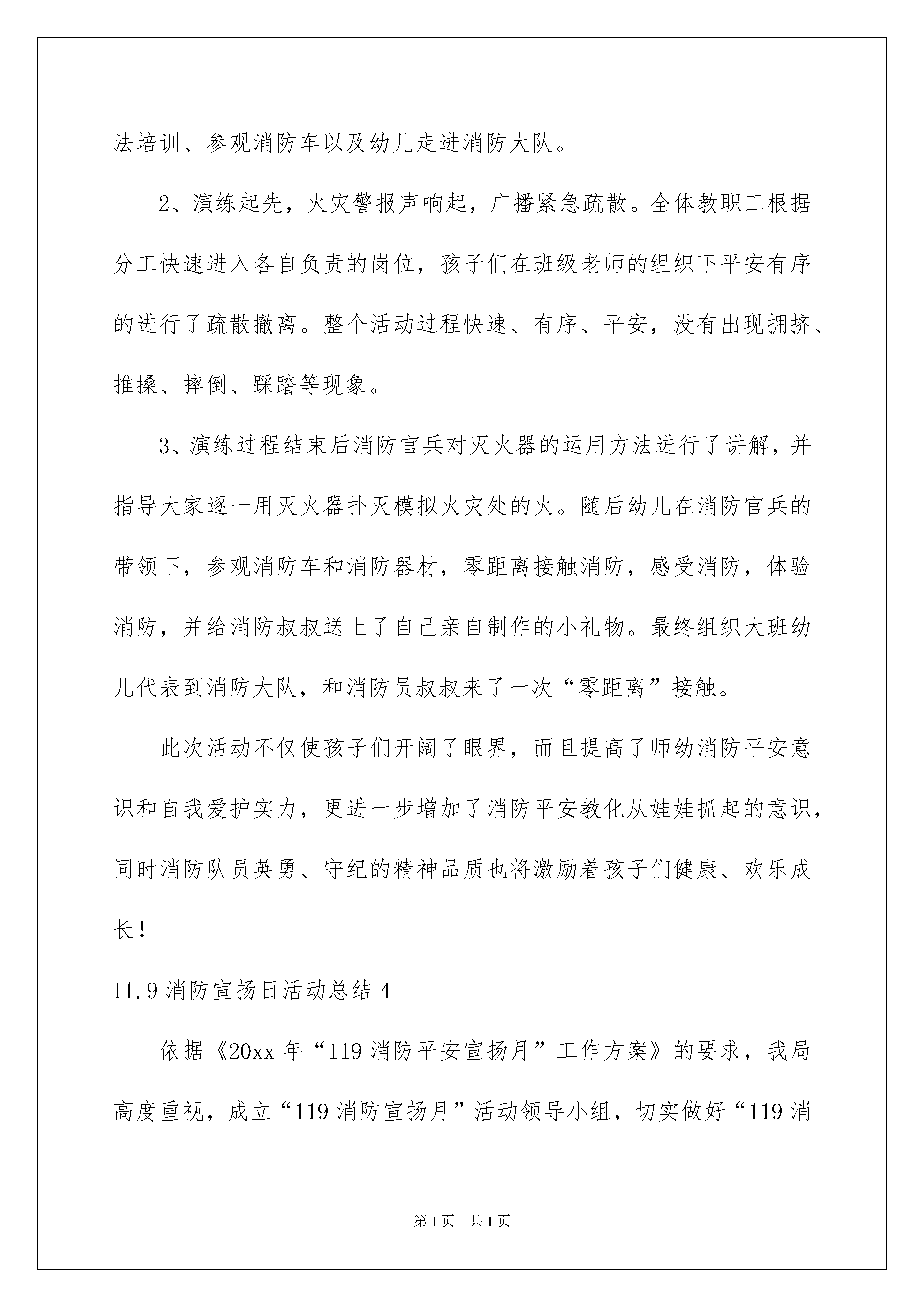 法培训、参观消防车以及幼儿走进消防大队。

2、演练起先，火灾警报声响起，广播紧急疏散。全体教职工根据分工快速进入各自负责的岗位，孩子们在班级老师的组织下平安有序的进行了疏散撤离。整个活动过程快速、有序、平安，没有出现拥挤、推搡、摔倒、踩踏等现象。

3、演练过程结束后消防官兵对灭火器的运用方法进行了讲解，并指导大家逐一用灭火器扑灭模拟火灾处的火。随后幼儿在消防官兵的带领下，参观消防车和消防器材，零距离接触消防，感受消防，体验消防，并给消防叔叔送上了自己亲自制作的小礼物。最终组织大班幼儿代表到消防大队，和消防员叔叔来了一次“零距离”接触。

此次活动不仅使孩子们开阔了眼界，而且提高了师幼消防平安意识和自我爱护实力，更进一步增加了消防平安教化从娃娃抓起的意识，同时消防队员英勇、守纪的精神品质也将激励着孩子们健康、欢乐成长！

11.9 消防宣扬日活动总结 4

依据《20xx 年“119 消防平安宣扬月”工作方案》的要求，我局高度重视，成立“119 消防宣扬月”活动领导小组，切实做好“119 消

第 1 页　共 1 页